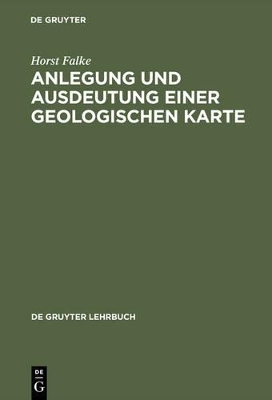 DE GRUYTER

Horst Falke

ANLEGUNG UND AUSDEUTUNG EINER GEOLOGISCHEN KARTE

DE GRUYTER LEHRBUCH

DE
G